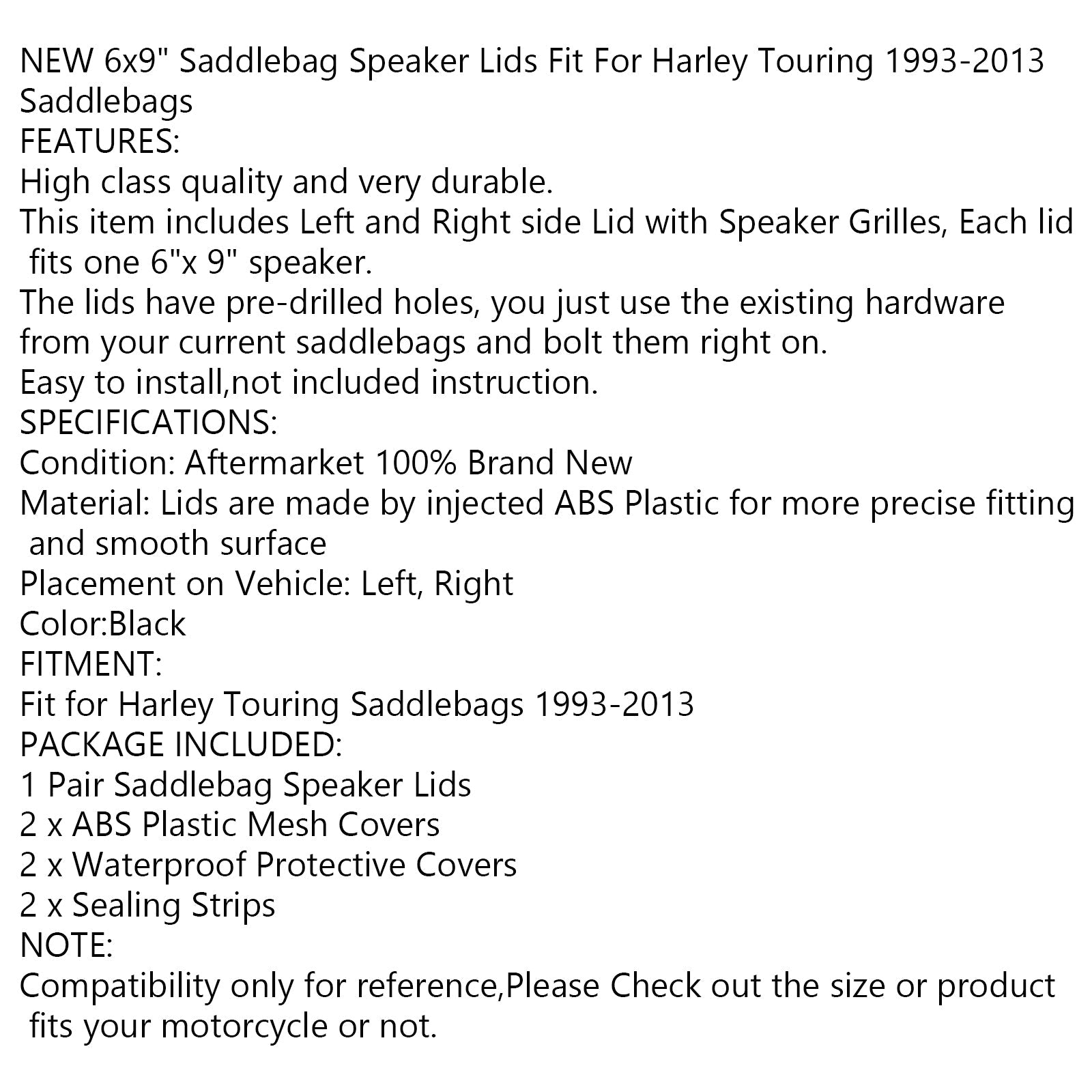 NEW 6x9" Saddlebag Speaker Lids Fit For Harley Touring 1993-2013 Saddlebags

FEATURES:

High class quality and very durable.

This item includes Left and Right side Lid with Speaker Grilles, Each lid fits one 6"x 9" speaker.

The lids have pre-drilled holes, you just use the existing hardware from your current saddlebags and bolt them right on.

Easy to install,not included instruction.

SPECIFICATIONS:

Condition: Aftermarket 100% Brand New

Material: Lids are made by injected ABS Plastic for more precise fitting and smooth surface

Placement on Vehicle: Left, Right

Color:Black

FITMENT:

Fit for Harley Touring Saddlebags 1993-2013

PACKAGE INCLUDED:

1 Pair Saddlebag Speaker Lids

2 x ABS Plastic Mesh Covers

2 x Waterproof Protective Covers

2 x Sealing Strips

NOTE:

Compatibility only for reference,Please Check out the size or product fits your motorcycle or not.